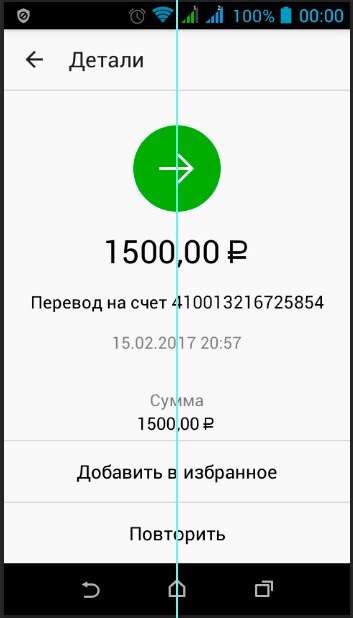 100% 00:00

Детали

1500,00 ₽

Перевод на счет 410013216725854

15.02.2017 20:57

Сумма
1500,00 ₽

Добавить в избранное

Повторить